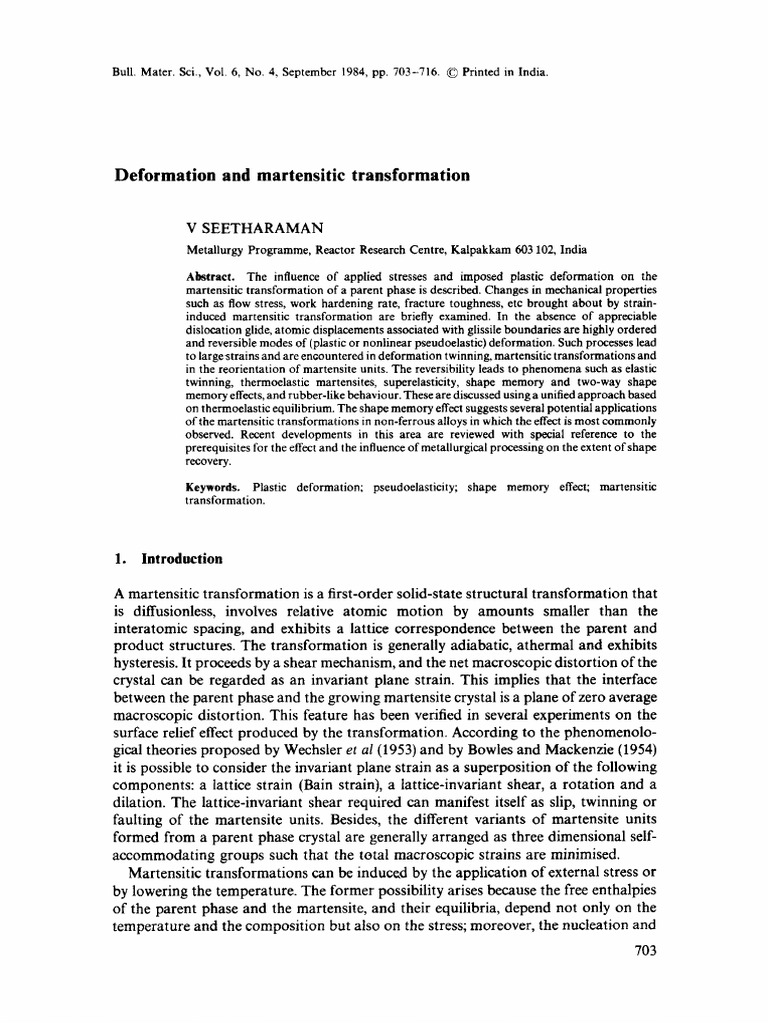 Bull. Mater. Sci., Vol. 6, No. 4, September 1984, pp. 703–716. © Printed in India.

Deformation and martensitic transformation

V SEETHARAMAN

Metallurgy Programme, Reactor Research Centre, Kalpakkam 603 102, India

Abstract. The influence of applied stresses and imposed plastic deformation on the martensitic transformation of a parent phase is described. Changes in mechanical properties such as flow stress, work hardening rate, fracture toughness, etc brought about by strain-induced martensitic transformation are briefly examined. In the absence of appreciable dislocation glide, atomic displacements associated with glissile boundaries are highly ordered and reversible modes of (plastic or nonlinear pseudoelastic) deformation. Such processes lead to large strains and are encountered in deformation twinning, martensitic transformations and in the reorientation of martensite units. The reversibility leads to phenomena such as elastic twinning, thermoelastic martensites, superelasticity, shape memory and two-way shape memory effects, and rubber-like behaviour. These are discussed using a unified approach based on thermoelastic equilibrium. The shape memory effect suggests several potential applications of the martensitic transformations in non-ferrous alloys in which the effect is most commonly observed. Recent developments in this area are reviewed with special reference to the prerequisites for the effect and the influence of metallurgical processing on the extent of shape recovery.

Keywords. Plastic deformation; pseudoelasticity; shape memory effect; martensitic transformation.

1. Introduction

A martensitic transformation is a first-order solid-state structural transformation that is diffusionless, involves relative atomic motion by amounts smaller than the interatomic spacing, and exhibits a lattice correspondence between the parent and product structures. The transformation is generally adiabatic, athermal and exhibits hysteresis. It proceeds by a shear mechanism, and the net macroscopic distortion of the crystal can be regarded as an invariant plane strain. This implies that the interface between the parent phase and the growing martensite crystal is a plane of zero average macroscopic distortion. This feature has been verified in several experiments on the surface relief effect produced by the transformation. According to the phenomenological theories proposed by Wechsler et al (1953) and by Bowles and Mackenzie (1954) it is possible to consider the invariant plane strain as a superposition of the following components: a lattice strain (Bain strain), a lattice-invariant shear, a rotation and a dilation. The lattice-invariant shear required can manifest itself as slip, twinning or faulting of the martensite units. Besides, the different variants of martensite units formed from a parent phase crystal are generally arranged as three dimensional self-accommodating groups such that the total macroscopic strains are minimised.

Martensitic transformations can be induced by the application of external stress or by lowering the temperature. The former possibility arises because the free enthalpies of the parent phase and the martensite, and their equilibria, depend not only on the temperature and the composition but also on the stress; moreover, the nucleation and

703